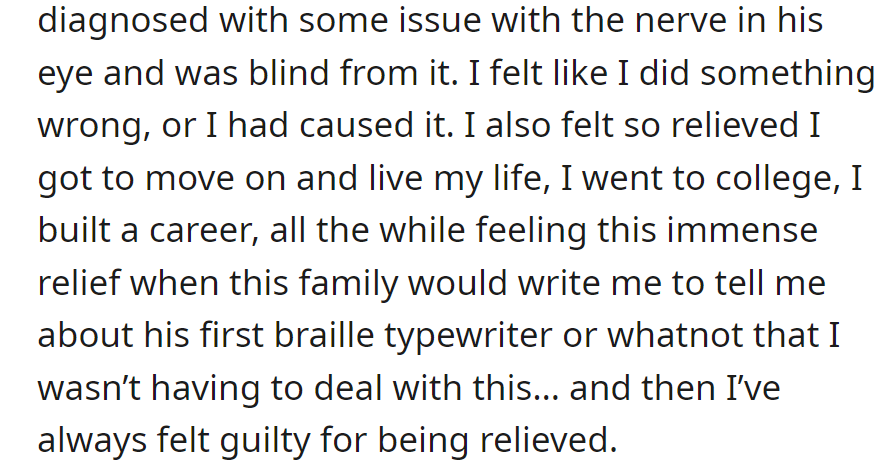 diagnosed with some issue with the nerve in his eye and was blind from it. I felt like I did something wrong, or I had caused it. I also felt so relieved I got to move on and live my life, I went to college, I built a career, all the while feeling this immense relief when this family would write me to tell me about his first braille typewriter or whatnot that I wasn’t having to deal with this… and then I’ve always felt guilty for being relieved.